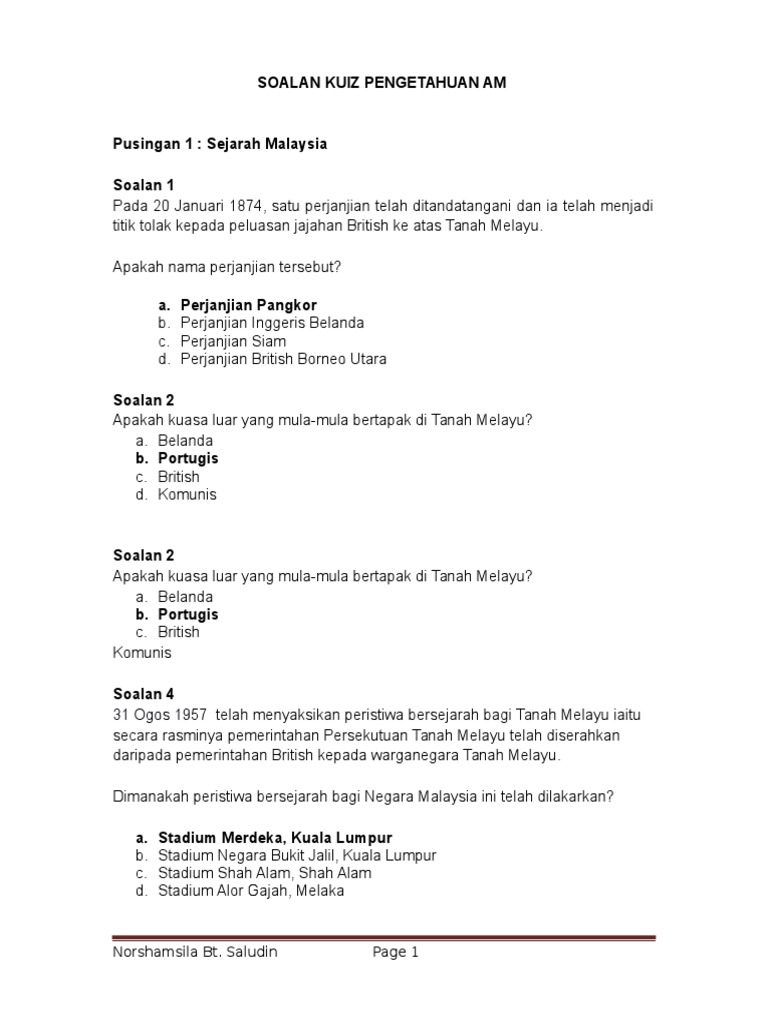 SOALAN KUIZ PENGETAHUAN AM

Pusingan 1 : Sejarah Malaysia

Soalan 1
Pada 20 Januari 1874, satu perjanjian telah ditandatangani dan ia telah menjadi titik tolak kepada peluasan jajahan British ke atas Tanah Melayu.

Apakah nama perjanjian tersebut?

a. Perjanjian Pangkor
b. Perjanjian Inggeris Belanda
c. Perjanjian Siam
d. Perjanjian British Borneo Utara

Soalan 2
Apakah kuasa luar yang mula-mula bertapak di Tanah Melayu?
a. Belanda
b. Portugis
c. British
d. Komunis

Soalan 2
Apakah kuasa luar yang mula-mula bertapak di Tanah Melayu?
a. Belanda
b. Portugis
c. British
Komunis

Soalan 4
31 Ogos 1957 telah menyaksikan peristiwa bersejarah bagi Tanah Melayu iaitu secara rasminya pemerintahan Persekutuan Tanah Melayu telah diserahkan daripada pemerintahan British kepada warganegara Tanah Melayu.

Dimanakah peristiwa bersejarah bagi Negara Malaysia ini telah dilakarkan?

a. Stadium Merdeka, Kuala Lumpur
b. Stadium Negara Bukit Jalil, Kuala Lumpur
c. Stadium Shah Alam, Shah Alam
d. Stadium Alor Gajah, Melaka

Norshamsila Bt. Saludin Page 1